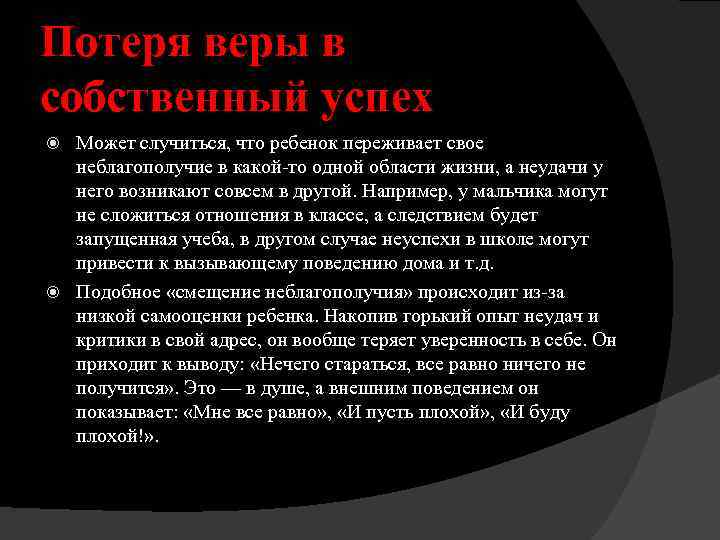 Потеря веры в собственный успех

Может случиться, что ребенок переживает свое неблагополучие в какой-то одной области жизни, а неудачи у него возникают совсем в другой. Например, у мальчика могут не сложиться отношения в классе, а следствием будет запущенная учеба, в другом случае неуспехи в школе могут привести к вызывающему поведению дома и т.д.

Подобное «смещение неблагополучия» происходит из-за низкой самооценки ребенка. Накопив горький опыт неудач и критики в свой адрес, он вообще теряет уверенность в себе. Он приходит к выводу: «Нечего стараться, все равно ничего не получится». Это — в душе, а внешним поведением он показывает: «Мне все равно», «И пусть плохой», «И буду плохой!».